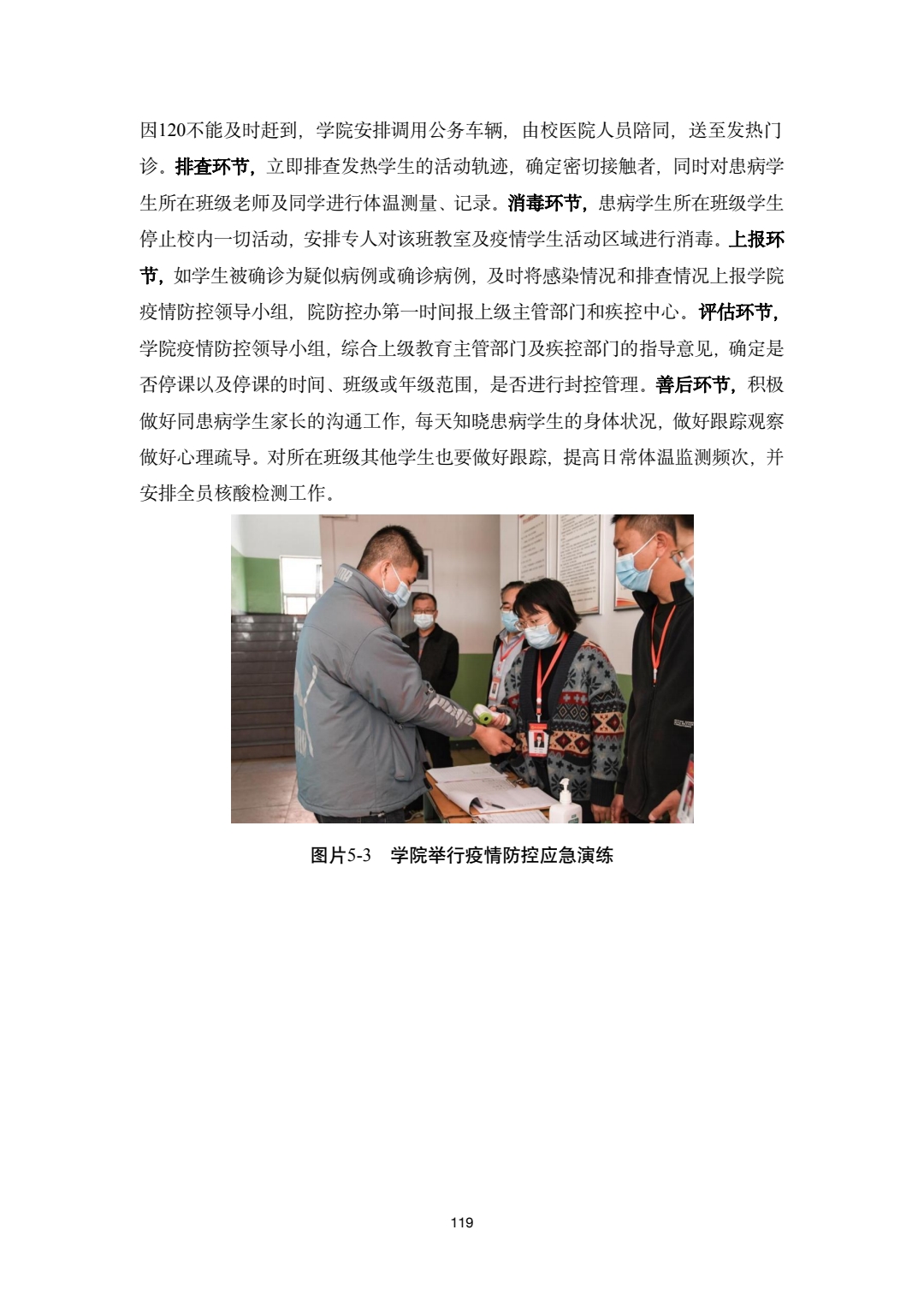 因120不能及时赶到，学院安排调用公务车辆，由校医院人员陪同，送至发热门诊。排查环节，立即排查发热学生的活动轨迹，确定密切接触者，同时对患病学生所在班级老师及同学进行体温测量、记录。消毒环节，患病学生所在班级学生停止校内一切活动，安排专人对该班教室及疫情学生活动区域进行消毒。上报环节，如学生被确诊为疑似病例或确诊病例，及时将感染情况和排查情况上报学院疫情防控领导小组，院防控办第一时间报上级主管部门和疾控中心。评估环节，学院疫情防控领导小组，综合上级教育主管部门及疾控部门的指导意见，确定是否停课以及停课的时间、班级或年级范围，是否进行封控管理。善后环节，积极做好同患病学生家长的沟通工作，每天知晓患病学生的身体状况，做好跟踪观察做好心理疏导。对所在班级其他学生也要做好跟踪，提高日常体温监测频次，并安排全员核酸检测工作。

图片5-3 学院举行疫情防控应急演练

119